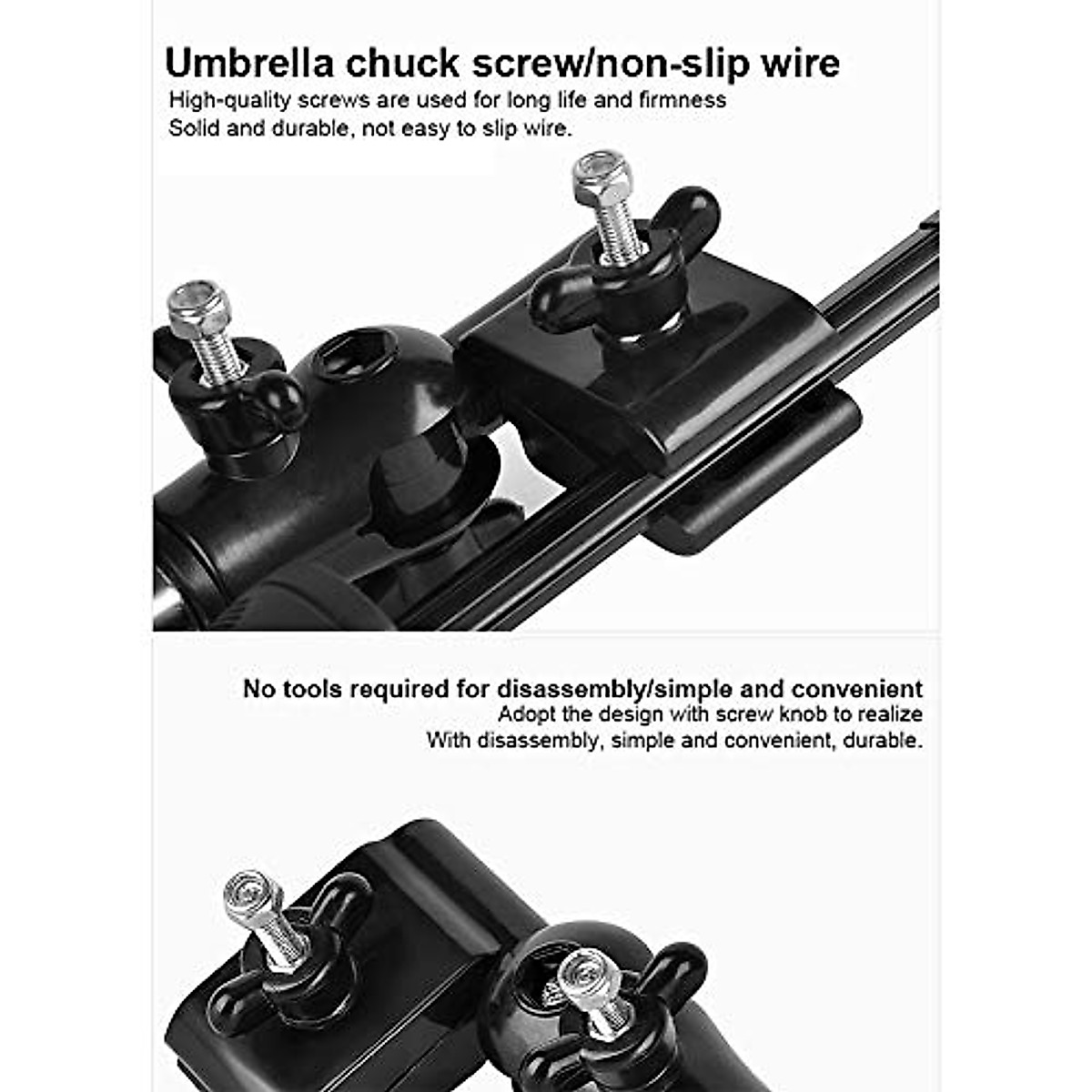 Umbrella chuck screw/non-slip wire

High-quality screws are used for long life and firmness
Solid and durable, not easy to slip wire.

No tools required for disassembly/simple and convenient

Adopt the design with screw knob to realize
With disassembly, simple and convenient, durable.